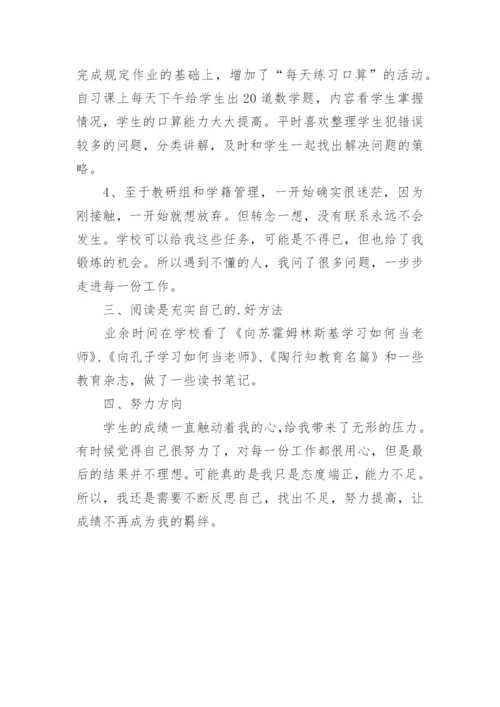 完成规定作业的基础上，增加了“每天练习口算”的活动。自习课上每天下午给学生出20道数学题，内容看学生掌握情况，学生的口算能力大大提高。平时喜欢整理学生犯错误较多的问题，分类讲解，及时和学生一起找出解决问题的策略。

4、至于教研组和学籍管理，一开始确实很迷茫，因为刚接触，一开始就想放弃。但转念一想，没有联系永远不会发生。学校可以给我这些任务，可能是不得已，但也给了我锻炼的机会。所以遇到不懂的人，我问了很多问题，一步步走进每一份工作。

三、阅读是充实自己的.好方法

业余时间在学校看了《向苏霍姆林斯基学习如何当老师》、《向孔子学习如何当老师》、《陶行知教育名篇》和一些教育杂志，做了一些读书笔记。

四、努力方向

学生的成绩一直触动着我的心，给我带来了无形的压力。有时候觉得自己很努力了，对每一份工作都很用心，但是最后的结果并不理想。可能真的是我只是态度端正，能力不足。所以，我还是需要不断反思自己，找出不足，努力提高，让成绩不再成为我的羁绊。